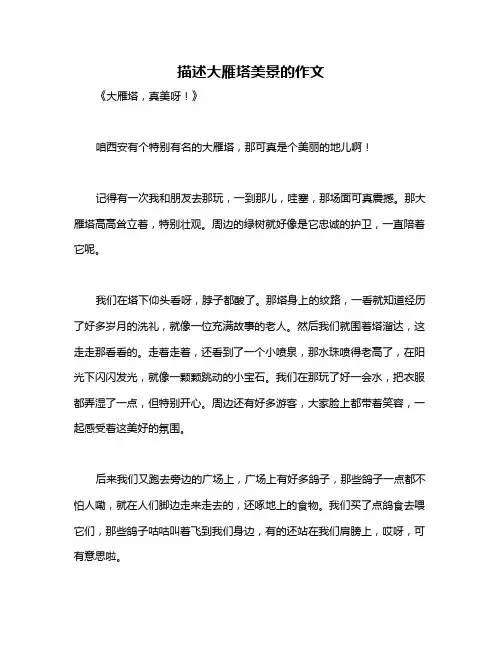 描述大雁塔美景的作文

《大雁塔，真美呀！》

咱西安有个特别有名的大雁塔，那可真是个美丽的地儿啊！

记得有一次我和朋友去那玩，一到那儿，哇塞，那场面可真震撼。那大雁塔高高耸立着，特别壮观。周边的绿树就好像是它忠诚的护卫，一直陪着它呢。

我们在塔下仰头看呀，脖子都酸了。那塔身上的纹路，一看就知道经历了好多岁月的洗礼，就像一位充满故事的老人。然后我们就围着塔溜达，这走走那看看的。走着走着，还看到了一个小喷泉，那水珠喷得老高了，在阳光下闪闪发光，就像一颗颗跳动的小宝石。我们在那玩了好一会水，把衣服都弄湿了一点，但特别开心。周边还有好多游客，大家脸上都带着笑容，一起感受着这美好的氛围。

后来我们又跑去旁边的广场上，广场上有好多鸽子，那些鸽子一点都不怕人嘞，就在人们脚边走来走去的，还啄地上的食物。我们买了点鸽食去喂它们，那些鸽子咕咕叫着飞到我们身边，有的还站在我们肩膀上，哎呀，可有意思啦。